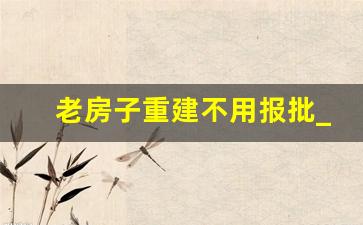 老房子重建不用报批_